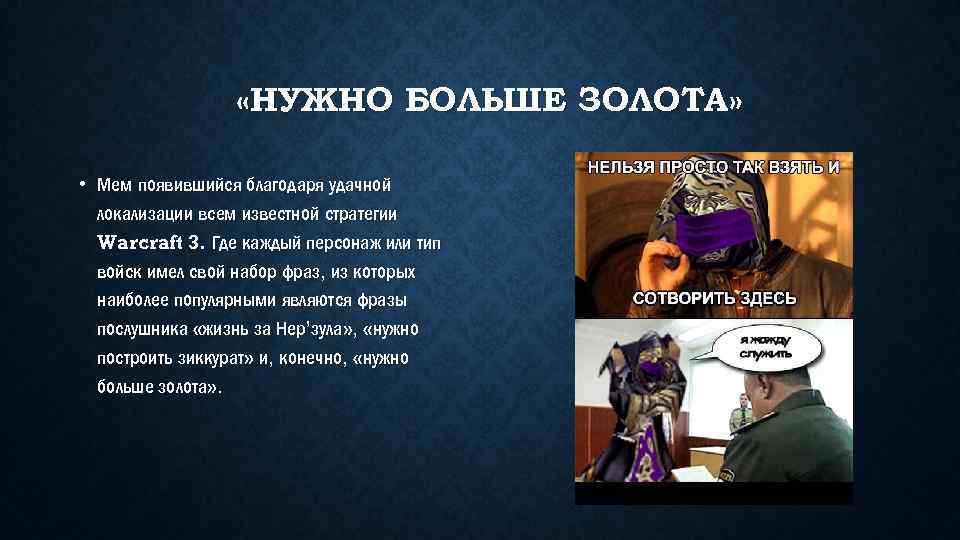 «НУЖНО БОЛЬШЕ ЗОЛОТА»

• Мем появившийся благодаря удачной локализации всем известной стратегии Warcraft 3. Где каждый персонаж или тип войск имел свой набор фраз, из которых наиболее популярными являются фразы послушника «жизнь за Нер'зула», «нужно построить зиккурат» и, конечно, «нужно больше золота».

НЕЛЬЗЯ ПРОСТО ТАК ВЗЯТЬ И

СОТВОРИТЬ ЗДЕСЬ

Я ЖАЖДУ СЛУЖИТЬ